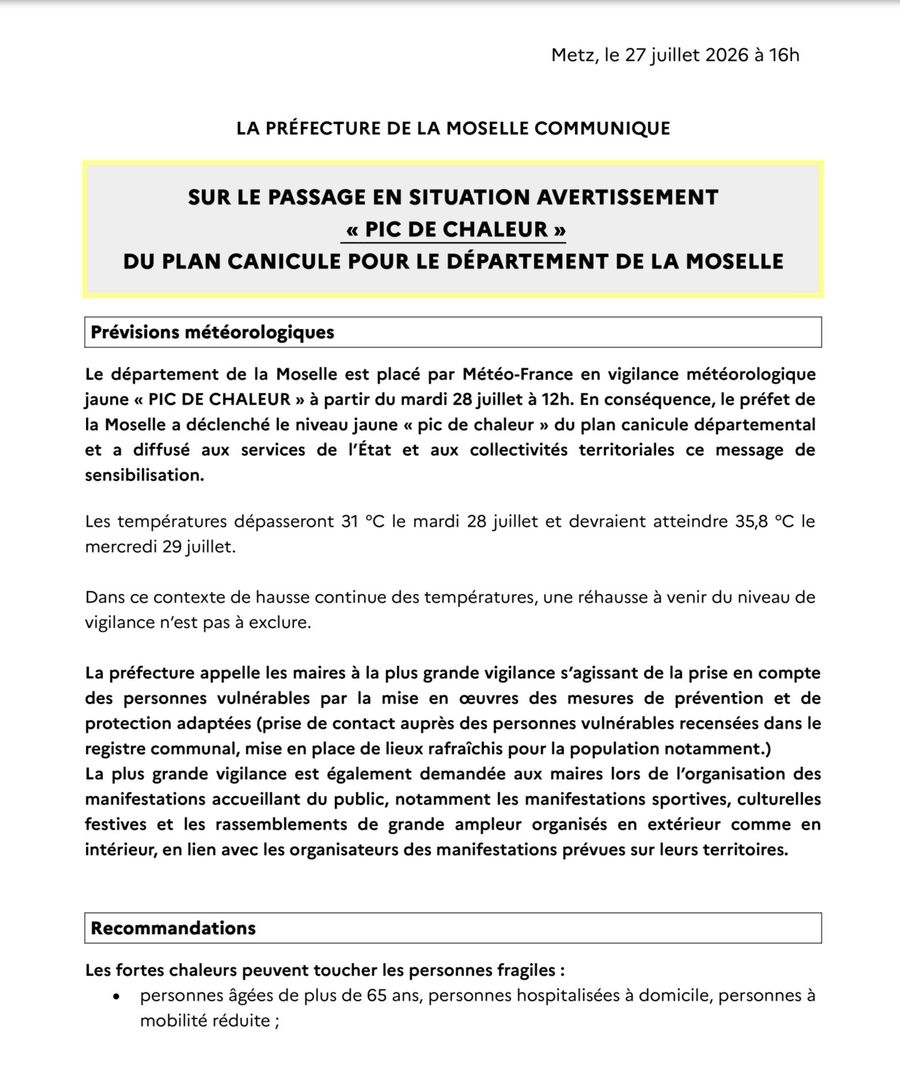 Metz, le 27 juillet 2026 à 16h

LA PRÉFECTURE DE LA MOSELLE COMMUNIQUE

SUR LE PASSAGE EN SITUATION AVERTISSEMENT
« PIC DE CHALEUR »
DU PLAN CANICULE POUR LE DÉPARTEMENT DE LA MOSELLE

Prévisions météorologiques

Le département de la Moselle est placé par Météo-France en vigilance météorologique jaune « PIC DE CHALEUR » à partir du mardi 28 juillet à 12h. En conséquence, le préfet de la Moselle a déclenché le niveau jaune « pic de chaleur » du plan canicule départemental et a diffusé aux services de l'État et aux collectivités territoriales ce message de sensibilisation.

Les températures dépasseront 31 °C le mardi 28 juillet et devraient atteindre 35,8 °C le mercredi 29 juillet.

Dans ce contexte de hausse continue des températures, une réhausse à venir du niveau de vigilance n'est pas à exclure.

La préfecture appelle les maires à la plus grande vigilance s'agissant de la prise en compte des personnes vulnérables par la mise en œuvres des mesures de prévention et de protection adaptées (prise de contact auprès des personnes vulnérables recensées dans le registre communal, mise en place de lieux rafraîchis pour la population notamment.)
La plus grande vigilance est également demandée aux maires lors de l'organisation des manifestations accueillant du public, notamment les manifestations sportives, culturelles festives et les rassemblements de grande ampleur organisés en extérieur comme en intérieur, en lien avec les organisateurs des manifestations prévues sur leurs territoires.

Recommandations

Les fortes chaleurs peuvent toucher les personnes fragiles :
• personnes âgées de plus de 65 ans, personnes hospitalisées à domicile, personnes à mobilité réduite ;